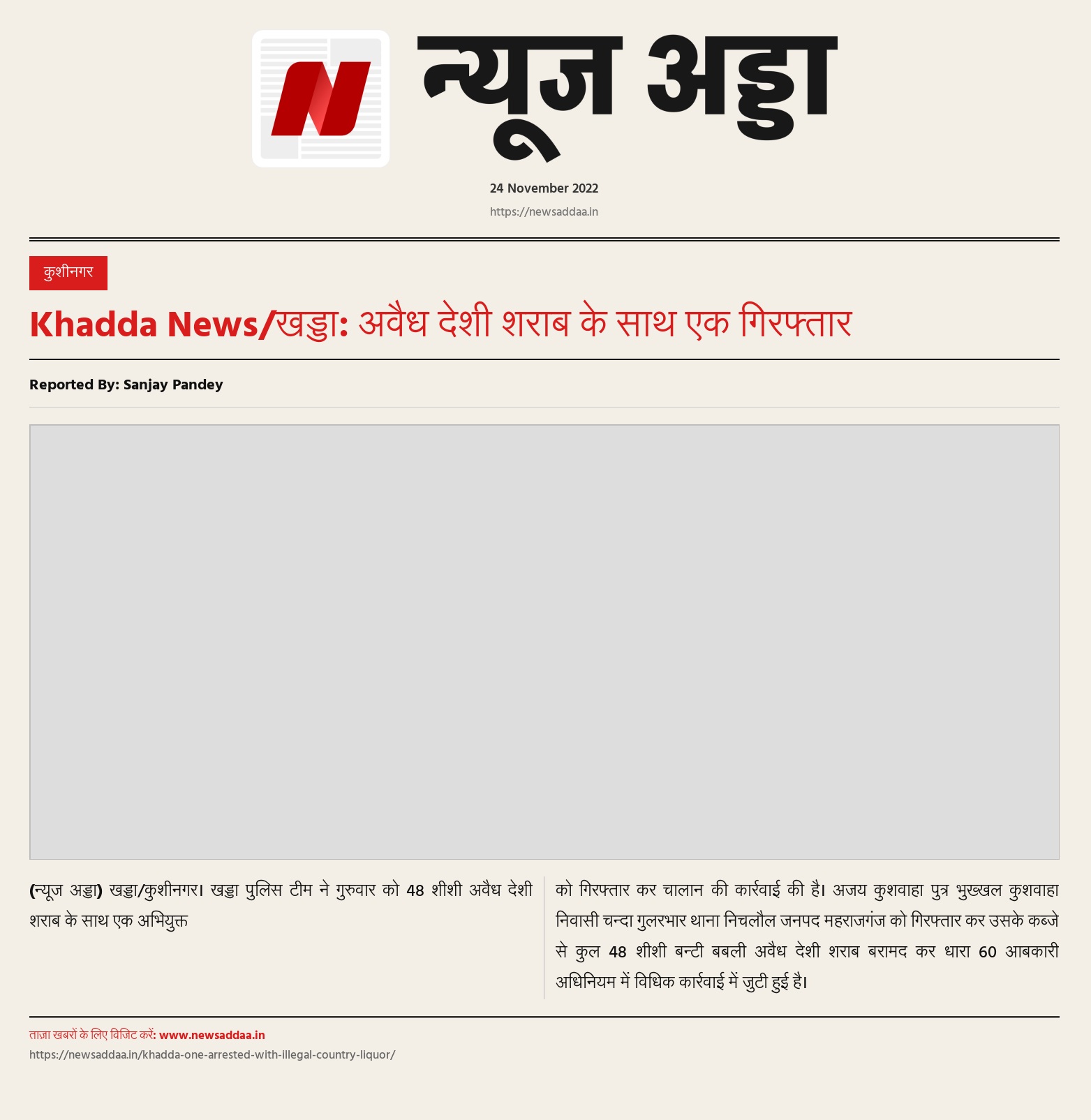 N

न्यूज अड्डा

24 November 2022

https://newsaddaa.in

कुशीनगर

Khadda News/खड्डा: अवैध देशी शराब के साथ एक गिरफ्तार

Reported By: Sanjay Pandey

(न्यूज अड्डा) खड्डा/कुशीनगर। खड्डा पुलिस टीम ने गुरुवार को 48 शीशी अवैध देशी शराब के साथ एक अभियुक्त

को गिरफ्तार कर चालान की कार्रवाई की है। अजय कुशवाहा पुत्र भुख्खल कुशवाहा निवासी चन्दा गुलरभार थाना निचलौल जनपद महराजगंज को गिरफ्तार कर उसके कब्जे से कुल 48 शीशी बन्टी बबली अवैध देशी शराब बरामद कर धारा 60 आबकारी अधिनियम में विधिक कार्रवाई में जुटी हुई है।

ताज़ा खबरों के लिए विजिट करें: www.newsaddaa.in

https://newsaddaa.in/khadda-one-arrested-with-illegal-country-liquor/